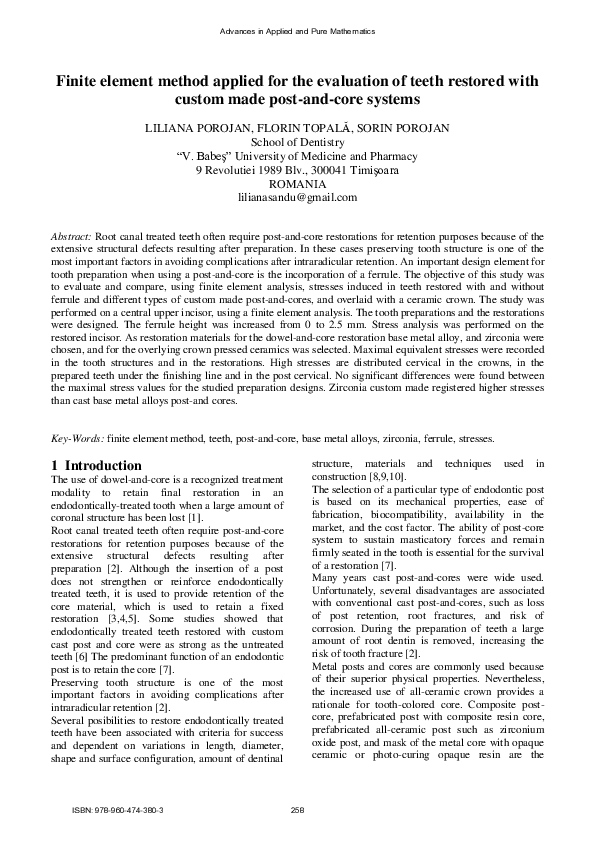 Advances in Applied and Pure Mathematics

Finite element method applied for the evaluation of teeth restored with custom made post-and-core systems

LILIANA POROJAN, FLORIN TOPALĂ, SORIN POROJAN
School of Dentistry
"V. Babeş" University of Medicine and Pharmacy
9 Revolutiei 1989 Blv., 300041 Timişoara
ROMANIA
lilianasandu@gmail.com

Abstract: Root canal treated teeth often require post-and-core restorations for retention purposes because of the extensive structural defects resulting after preparation. In these cases preserving tooth structure is one of the most important factors in avoiding complications after intraradicular retention. An important design element for tooth preparation when using a post-and-core is the incorporation of a ferrule. The objective of this study was to evaluate and compare, using finite element analysis, stresses induced in teeth restored with and without ferrule and different types of custom made post-and-cores, and overlaid with a ceramic crown. The study was performed on a central upper incisor, using a finite element analysis. The tooth preparations and the restorations were designed. The ferrule height was increased from 0 to 2.5 mm. Stress analysis was performed on the restored incisor. As restoration materials for the dowel-and-core restoration base metal alloy, and zirconia were chosen, and for the overlying crown pressed ceramics was selected. Maximal equivalent stresses were recorded in the tooth structures and in the restorations. High stresses are distributed cervical in the crowns, in the prepared teeth under the finishing line and in the post cervical. No significant differences were found between the maximal stress values for the studied preparation designs. Zirconia custom made registered higher stresses than cast base metal alloys post-and cores.

Key-Words: finite element method, teeth, post-and-core, base metal alloys, zirconia, ferrule, stresses.

1 Introduction
The use of dowel-and-core is a recognized treatment modality to retain final restoration in an endodontically-treated tooth when a large amount of coronal structure has been lost [1].
Root canal treated teeth often require post-and-core restorations for retention purposes because of the extensive structural defects resulting after preparation [2]. Although the insertion of a post does not strengthen or reinforce endodontically treated teeth, it is used to provide retention of the core material, which is used to retain a fixed restoration [3,4,5]. Some studies showed that endodontically treated teeth restored with custom cast post and core were as strong as the untreated teeth [6] The predominant function of an endodontic post is to retain the core [7].
Preserving tooth structure is one of the most important factors in avoiding complications after intraradicular retention [2].
Several posibilities to restore endodontically treated teeth have been associated with criteria for success and dependent on variations in length, diameter, shape and surface configuration, amount of dentinal structure, materials and techniques used in construction [8,9,10].
The selection of a particular type of endodontic post is based on its mechanical properties, ease of fabrication, biocompatibility, availability in the market, and the cost factor. The ability of post-core system to sustain masticatory forces and remain firmly seated in the tooth is essential for the survival of a restoration [7].
Many years cast post-and-cores were wide used. Unfortunately, several disadvantages are associated with conventional cast post-and-cores, such as loss of post retention, root fractures, and risk of corrosion. During the preparation of teeth a large amount of root dentin is removed, increasing the risk of tooth fracture [2].
Metal posts and cores are commonly used because of their superior physical properties. Nevertheless, the increased use of all-ceramic crown provides a rationale for tooth-colored core. Composite post-core, prefabricated post with composite resin core, prefabricated all-ceramic post such as zirconium oxide post, and mask of the metal core with opaque ceramic or photo-curing opaque resin are the

ISBN: 978-960-474-380-3    258